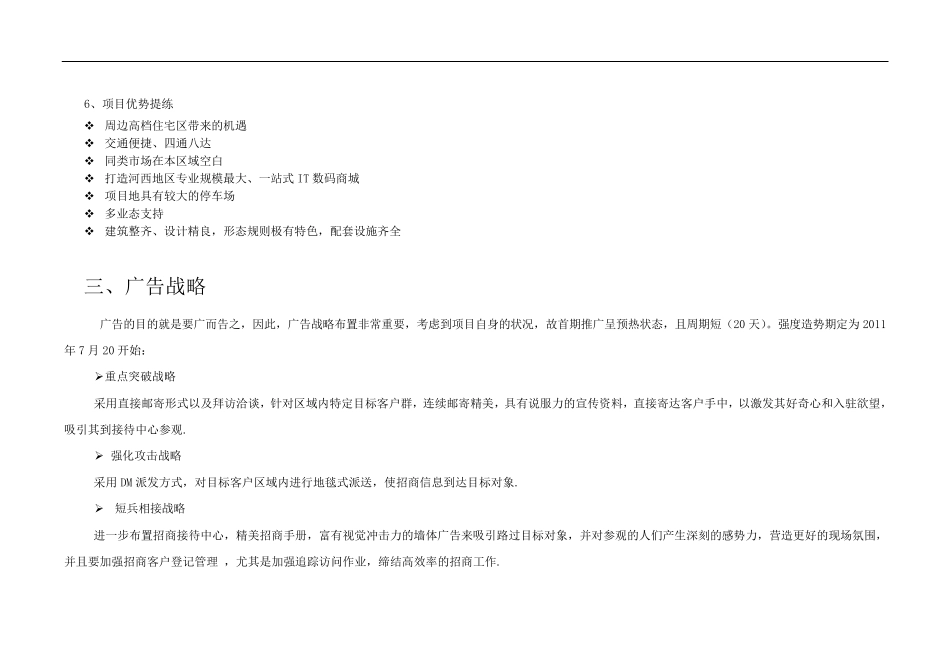 6、项目优势提练

❖ 周边高档住宅区带来的机遇
❖ 交通便捷、四通八达
❖ 同类市场在本区域空白
❖ 打造河西地区专业规模最大、一站式 IT 数码商城
❖ 项目地具有较大的停车场
❖ 多业态支持
❖ 建筑整齐、设计精良，形态规则极有特色，配套设施齐全

三、广告战略

广告的目的就是要广而告之，因此，广告战略布置非常重要，考虑到项目自身的状况，故首期推广呈预热状态，且周期短（20 天）。强度造势期定为 2011 年 7 月 20 开始：

➢重点突破战略

采用直接邮寄形式以及拜访洽谈，针对区域内特定目标客户群，连续邮寄精美，具有说服力的宣传资料，直接寄达客户手中，以激发其好奇心和入驻欲望，吸引其到接待中心参观.

➢ 强化攻击战略

采用 DM 派发方式，对目标客户区域内进行地毯式派送，使招商信息到达目标对象.

➢ 短兵相接战略

进一步布置招商接待中心，精美招商手册，富有视觉冲击力的墙体广告来吸引路过目标对象，并对参观的人们产生深刻的感势力，营造更好的现场氛围，并且要加强招商客户登记管理 ，尤其是加强追踪访问作业，缔结高效率的招商工作.